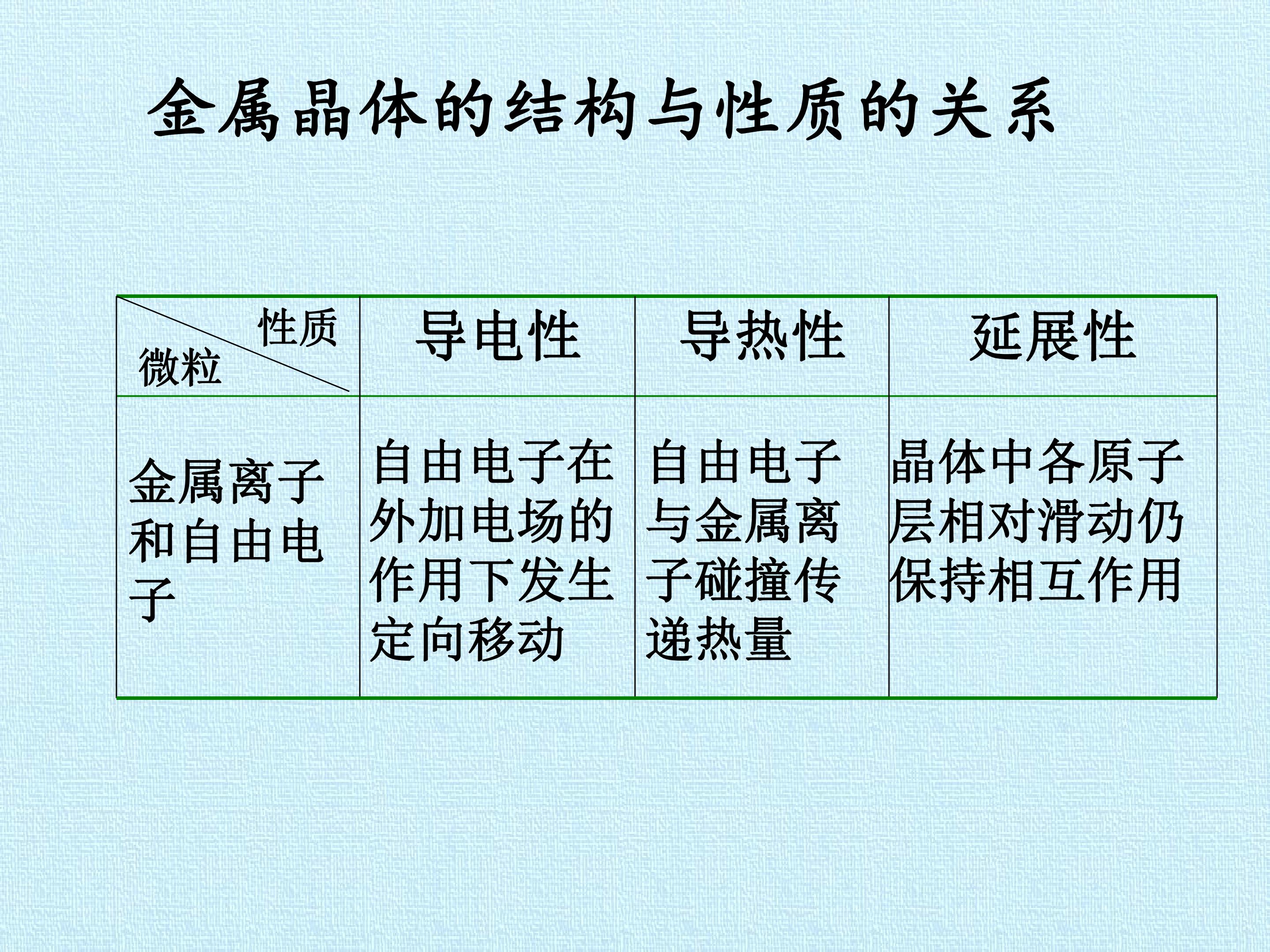 金属晶体的结构与性质的关系

| 性质 微粒 | 导电性 | 导热性 | 延展性 |
|---|---|---|---|
| 金属离子和自由电子 | 自由电子在外加电场的作用下发生定向移动 | 自由电子与金属离子碰撞传递热量 | 晶体中各原子层相对滑动仍保持相互作用 |